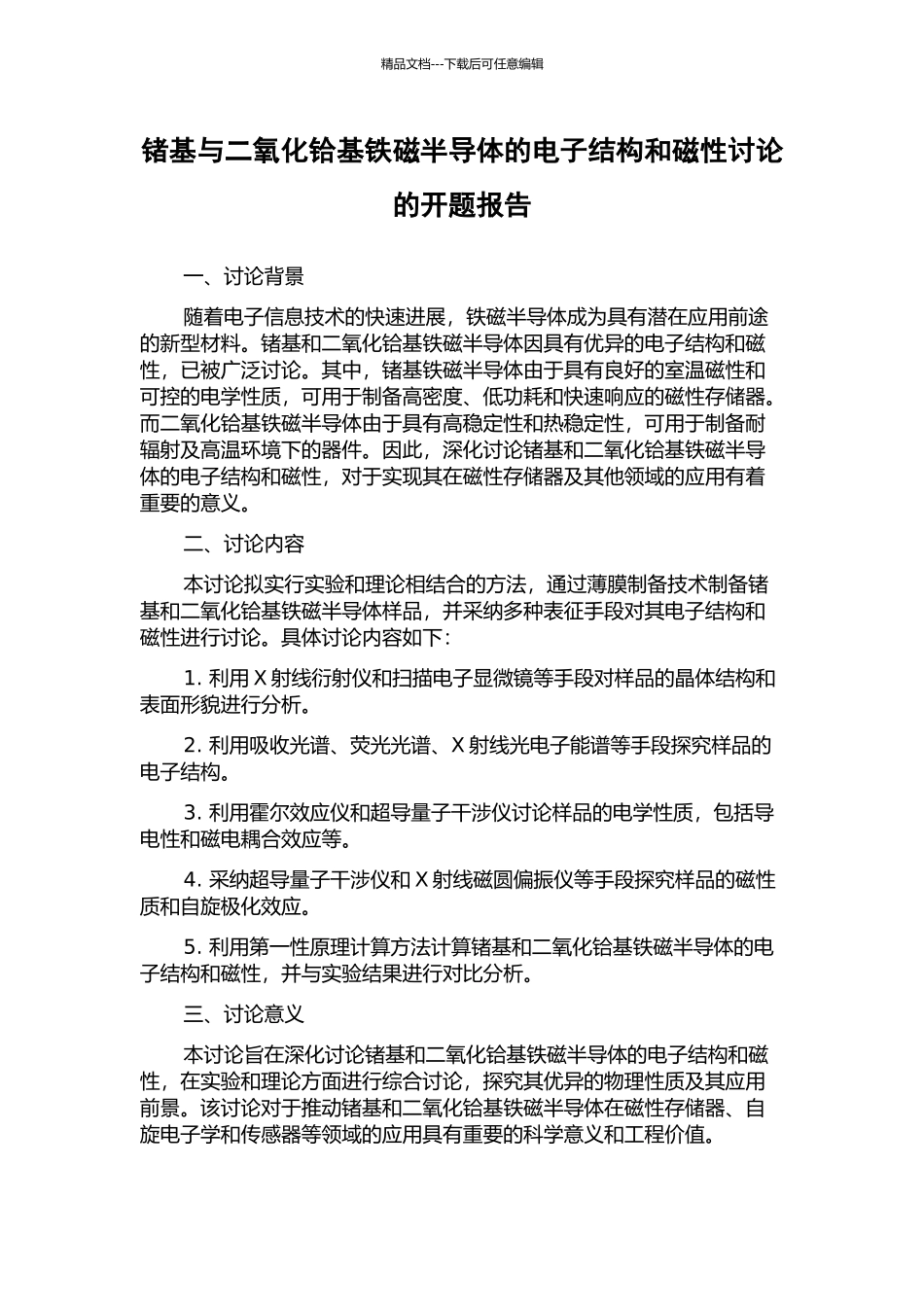 精品文档---下载后可任意编辑

锗基与二氧化铪基铁磁半导体的电子结构和磁性讨论的开题报告

一、讨论背景

随着电子信息技术的快速进展，铁磁半导体成为具有潜在应用前途的新型材料。锗基和二氧化铪基铁磁半导体因具有优异的电子结构和磁性，已被广泛讨论。其中，锗基铁磁半导体由于具有良好的室温磁性和可控的电学性质，可用于制备高密度、低功耗和快速响应的磁性存储器。而二氧化铪基铁磁半导体由于具有高稳定性和热稳定性，可用于制备耐辐射及高温环境下的器件。因此，深化讨论锗基和二氧化铪基铁磁半导体的电子结构和磁性，对于实现其在磁性存储器及其他领域的应用有着重要的意义。

二、讨论内容

本讨论拟实行实验和理论相结合的方法，通过薄膜制备技术制备锗基和二氧化铪基铁磁半导体样品，并采纳多种表征手段对其电子结构和磁性进行讨论。具体讨论内容如下：

1. 利用 X 射线衍射仪和扫描电子显微镜等手段对样品的晶体结构和表面形貌进行分析。

2. 利用吸收光谱、荧光光谱、X 射线光电子能谱等手段探究样品的电子结构。

3. 利用霍尔效应仪和超导量子干涉仪讨论样品的电学性质，包括导电性和磁电耦合效应等。

4. 采纳超导量子干涉仪和 X 射线磁圆偏振仪等手段探究样品的磁性质和自旋极化效应。

5. 利用第一性原理计算方法计算锗基和二氧化铪基铁磁半导体的电子结构和磁性，并与实验结果进行对比分析。

三、讨论意义

本讨论旨在深化讨论锗基和二氧化铪基铁磁半导体的电子结构和磁性，在实验和理论方面进行综合讨论，探究其优异的物理性质及其应用前景。该讨论对于推动锗基和二氧化铪基铁磁半导体在磁性存储器、自旋电子学和传感器等领域的应用具有重要的科学意义和工程价值。